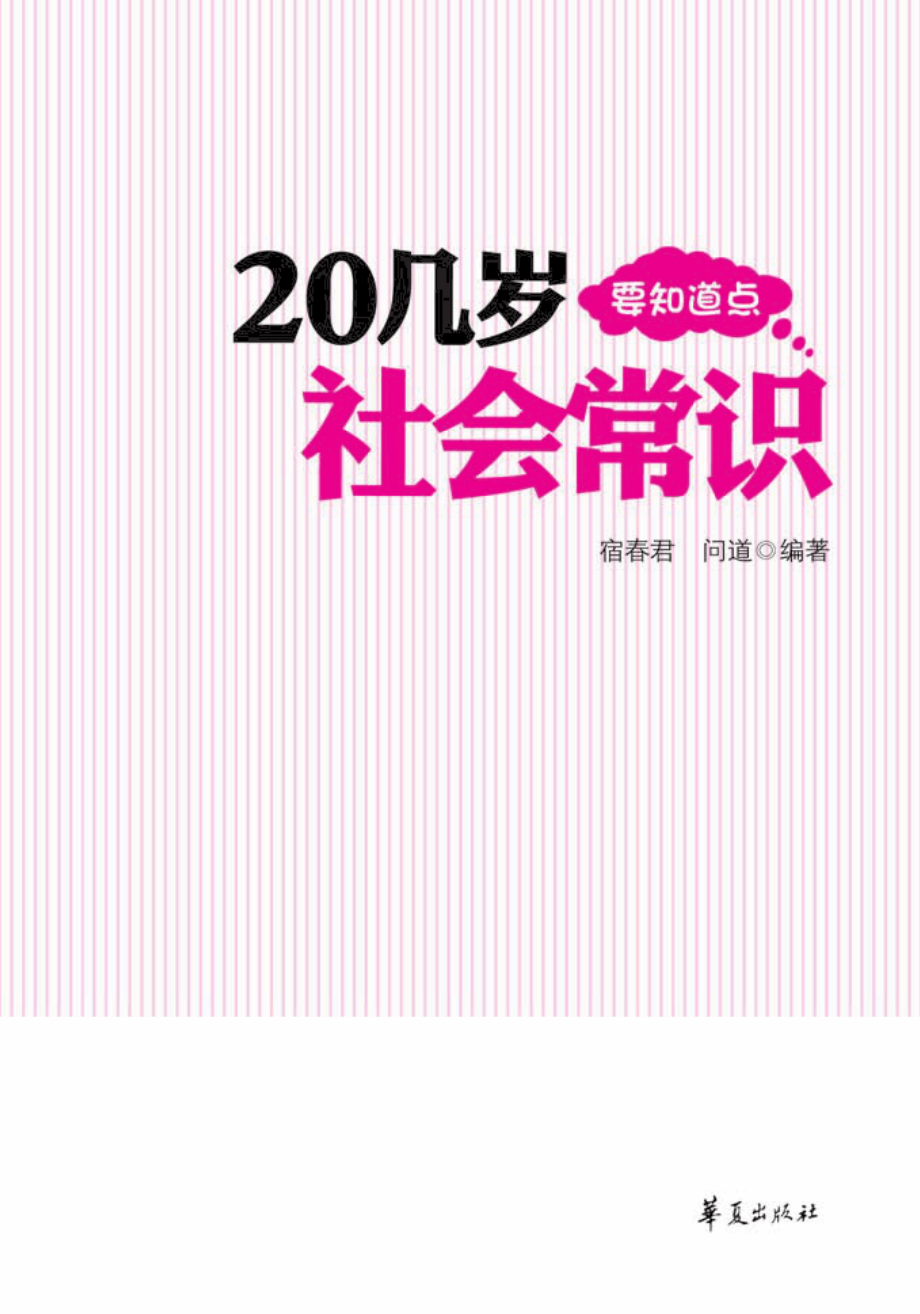 20几岁 要知道点

社会常识

宿春君 问道◎编著

華夏出版社